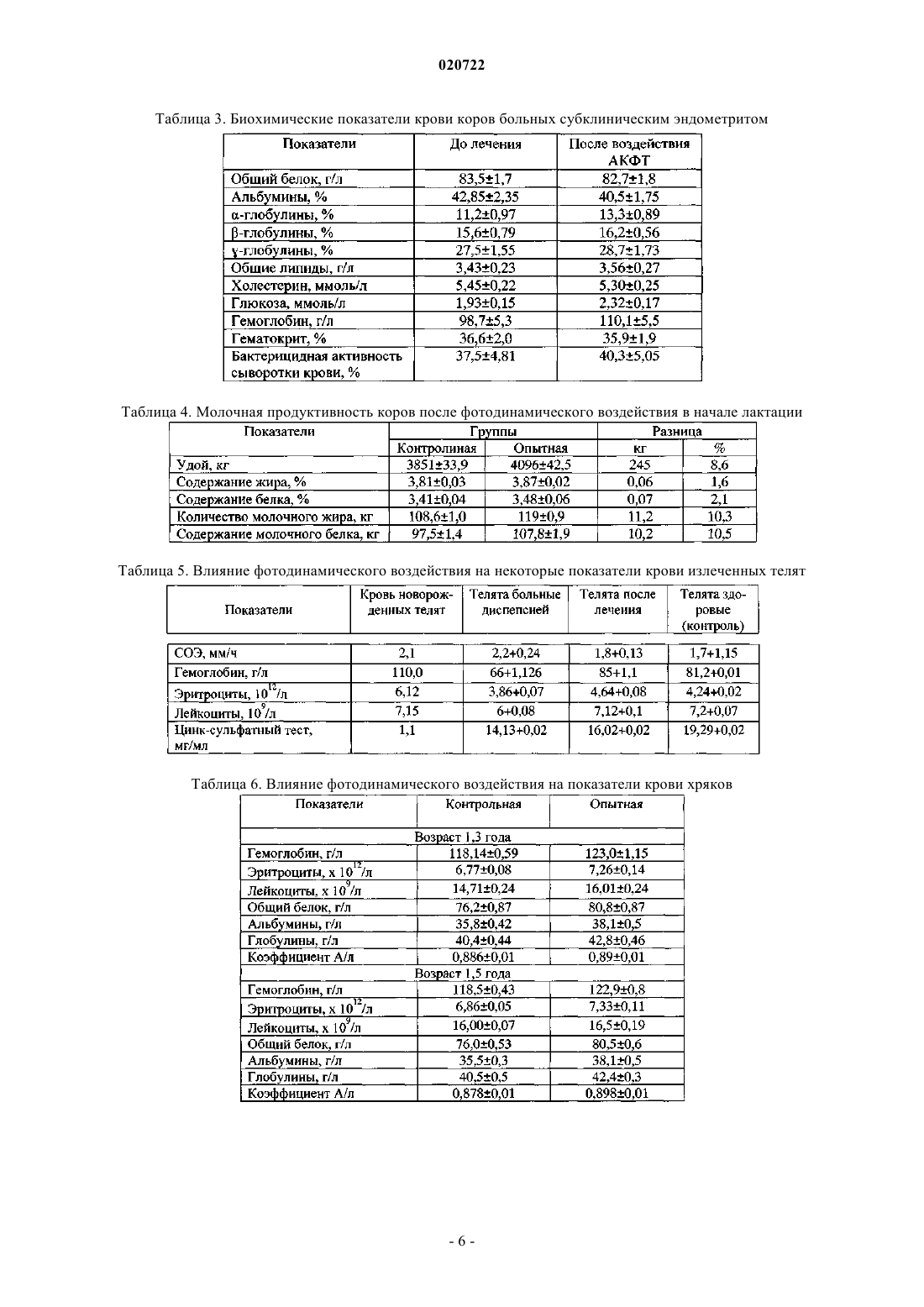 020722

Таблица 3. Биохимические показатели крови коров больных субклиническим эндометритом

| Показатели | До лечения | После воздействия АКФТ |
|---|---|---|
| Общий белок, г/л | 83,5±1,7 | 82,7±1,8 |
| Альбумины, % | 42,85±2,35 | 40,5±1,75 |
| α-глобулины, % | 11,2±0,97 | 13,3±0,89 |
| β-глобулины, % | 15,6±0,79 | 16,2±0,56 |
| γ-глобулины, % | 27,5±1,55 | 28,7±1,73 |
| Общие липиды, г/л | 3,43±0,23 | 3,56±0,27 |
| Холестерин, ммоль/л | 5,45±0,22 | 5,30±0,25 |
| Глюкоза, ммоль/л | 1,93±0,15 | 2,32±0,17 |
| Гемоглобин, г/л | 98,7±5,3 | 110,1±5,5 |
| Гематокрит, % | 36,6±2,0 | 35,9±1,9 |
| Бактерицидная активность сыворотки крови, % | 37,5±4,81 | 40,3±5,05 |

Таблица 4. Молочная продуктивность коров после фотодинамического воздействия в начале лактации

| Показатели | Группы | | Разница | |
|---|---|---|---|---|
| | Контролиная | Опытная | кг | % |
| Удой, кг | 3851±33,9 | 4096±42,5 | 245 | 8,6 |
| Содержание жира, % | 3,81±0,03 | 3,87±0,02 | 0,06 | 1,6 |
| Содержание белка, % | 3,41±0,04 | 3,48±0,06 | 0,07 | 2,1 |
| Количество молочного жира, кг | 108,6±1,0 | 119±0,9 | 11,2 | 10,3 |
| Содержание молочного белка, кг | 97,5±1,4 | 107,8±1,9 | 10,2 | 10,5 |

Таблица 5. Влияние фотодинамического воздействия на некоторые показатели крови излеченных телят

| Показатели | Кровь новорожденных телят | Телята больные диспепсией | Телята после лечения | Телята здоровые (контроль) |
|---|---|---|---|---|
| СОЭ, мм/ч | 2,1 | 2,2+0,24 | 1,8+0,13 | 1,7+1,15 |
| Гемоглобин, г/л | 110,0 | 66+1,126 | 85+1,1 | 81,2+0,01 |
| Эритроциты, $10^{12}$/л | 6,12 | 3,86+0,07 | 4,64+0,08 | 4,24+0,02 |
| Лейкоциты, $10^{9}$/л | 7,15 | 6+0,08 | 7,12+0,1 | 7,2+0,07 |
| Цинк-сульфатный тест, мг/мл | 1,1 | 14,13+0,02 | 16,02+0,02 | 19,29+0,02 |

Таблица 6. Влияние фотодинамического воздействия на показатели крови хряков

| Показатели | Контрольная | Опытная |
|---|---|---|
| Возраст 1,3 года | | |
| Гемоглобин, г/л | 118,14±0,59 | 123,0±1,15 |
| Эритроциты, х $10^{12}$/л | 6,77±0,08 | 7,26±0,14 |
| Лейкоциты, х $10^{9}$/л | 14,71±0,24 | 16,01±0,24 |
| Общий белок, г/л | 76,2±0,87 | 80,8±0,87 |
| Альбумины, г/л | 35,8±0,42 | 38,1±0,5 |
| Глобулины, г/л | 40,4±0,44 | 42,8±0,46 |
| Коэффициент А/л | 0,886±0,01 | 0,89±0,01 |
| Возраст 1,5 года | | |
| Гемоглобин, г/л | 118,5±0,43 | 122,9±0,8 |
| Эритроциты, х $10^{12}$/л | 6,86±0,05 | 7,33±0,11 |
| Лейкоциты, х $10^{9}$/л | 16,00±0,07 | 16,5±0,19 |
| Общий белок, г/л | 76,0±0,53 | 80,5±0,6 |
| Альбумины, г/л | 35,5±0,3 | 38,1±0,5 |
| Глобулины, г/л | 40,5±0,5 | 42,4±0,3 |
| Коэффициент А/л | 0,878±0,01 | 0,898±0,01 |

- 6 -